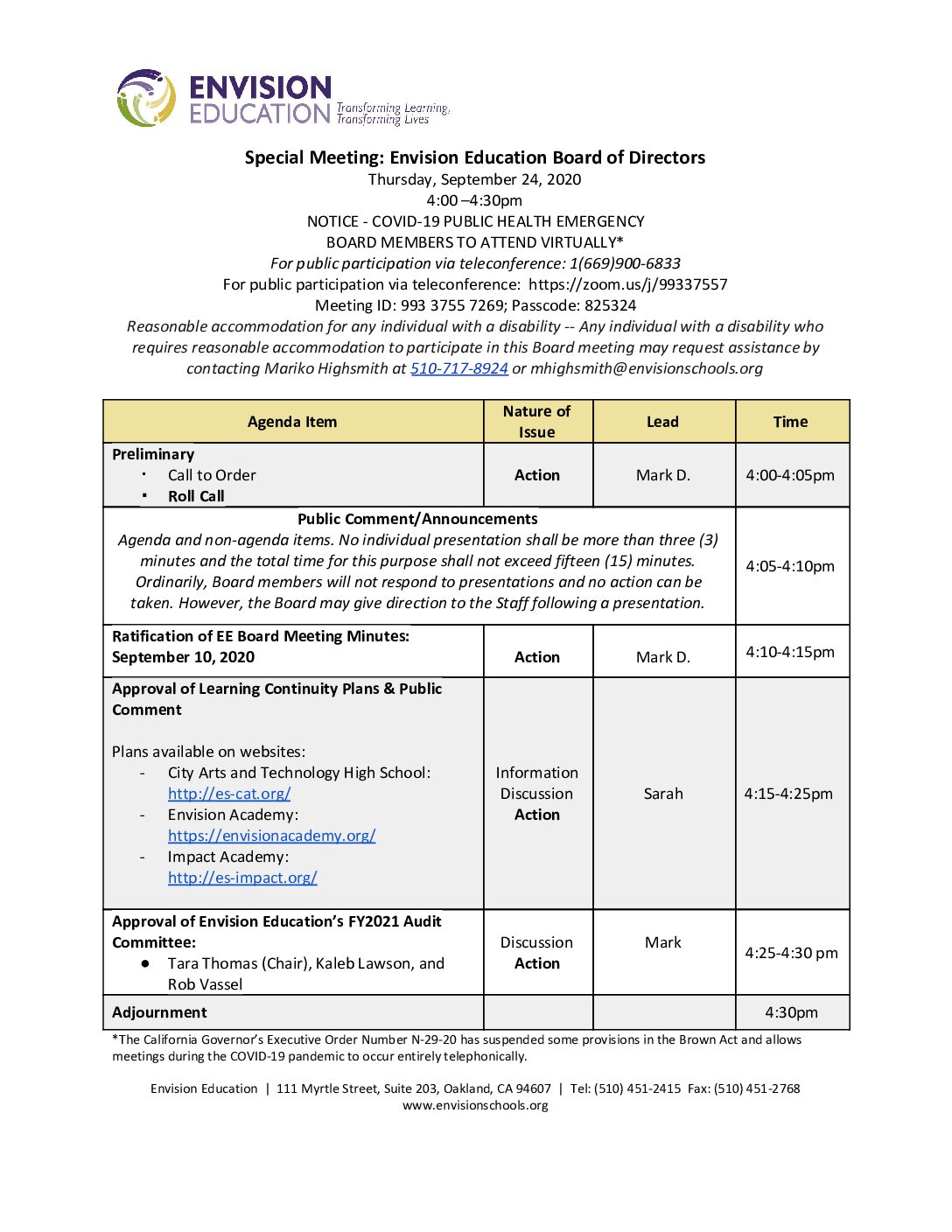 ENVISION EDUCATION Transforming Learning, Transforming Lives

Special Meeting: Envision Education Board of Directors
Thursday, September 24, 2020
4:00 –4:30pm
NOTICE - COVID-19 PUBLIC HEALTH EMERGENCY
BOARD MEMBERS TO ATTEND VIRTUALLY*
For public participation via teleconference: 1(669)900-6833
For public participation via teleconference: https://zoom.us/j/99337557
Meeting ID: 993 3755 7269; Passcode: 825324
Reasonable accommodation for any individual with a disability -- Any individual with a disability who requires reasonable accommodation to participate in this Board meeting may request assistance by contacting Mariko Highsmith at 510-717-8924 or mhighsmith@envisionschools.org

| Agenda Item | Nature of Issue | Lead | Time |
|---|---|---|---|
| Preliminary • Call to Order • Roll Call | Action | Mark D. | 4:00-4:05pm |
| Public Comment/Announcements Agenda and non-agenda items. No individual presentation shall be more than three (3) minutes and the total time for this purpose shall not exceed fifteen (15) minutes. Ordinarily, Board members will not respond to presentations and no action can be taken. However, the Board may give direction to the Staff following a presentation. | | | 4:05-4:10pm |
| Ratification of EE Board Meeting Minutes: September 10, 2020 | Action | Mark D. | 4:10-4:15pm |
| Approval of Learning Continuity Plans & Public Comment Plans available on websites: - City Arts and Technology High School: http://es-cat.org/ - Envision Academy: https://envisionacademy.org/ - Impact Academy: http://es-impact.org/ | Information Discussion Action | Sarah | 4:15-4:25pm |
| Approval of Envision Education's FY2021 Audit Committee: • Tara Thomas (Chair), Kaleb Lawson, and Rob Vassel | Discussion Action | Mark | 4:25-4:30 pm |
| Adjournment | | | 4:30pm |

*The California Governor's Executive Order Number N-29-20 has suspended some provisions in the Brown Act and allows meetings during the COVID-19 pandemic to occur entirely telephonically.

Envision Education | 111 Myrtle Street, Suite 203, Oakland, CA 94607 | Tel: (510) 451-2415 Fax: (510) 451-2768
www.envisionschools.org